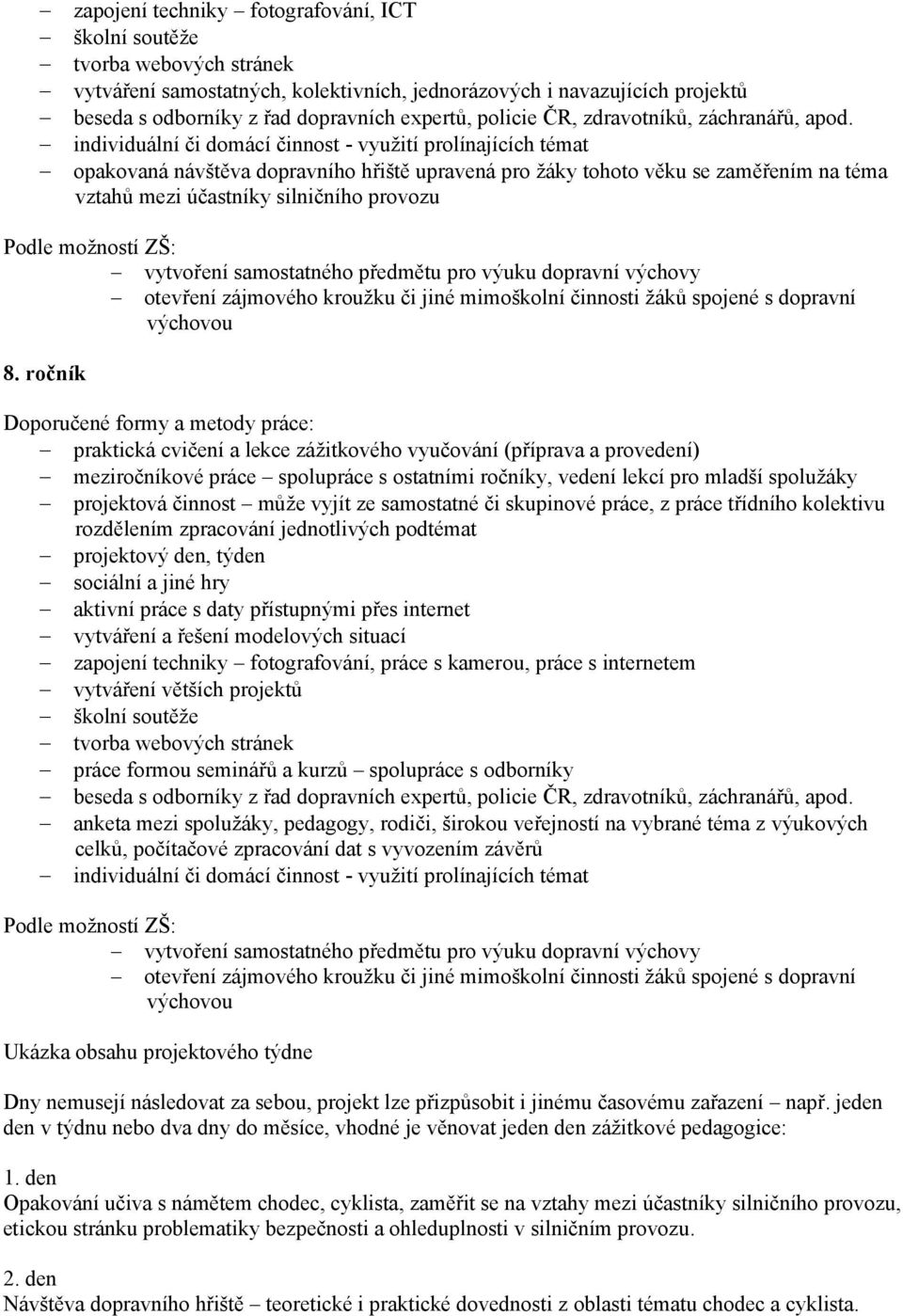 – zapojení techniky – fotografování, ICT
– školní soutěže
– tvorba webových stránek
– vytváření samostatných, kolektivních, jednorázových i navazujících projektů
– beseda s odborníky z řad dopravních expertů, policie ČR, zdravotníků, záchranářů, apod.
– individuální či domácí činnost - využití prolínajících témat
– opakovaná návštěva dopravního hřiště upravená pro žáky tohoto věku se zaměřením na téma vztahů mezi účastníky silničního provozu

Podle možností ZŠ:
– vytvoření samostatného předmětu pro výuku dopravní výchovy
– otevření zájmového kroužku či jiné mimoškolní činnosti žáků spojené s dopravní výchovou

8. ročník

Doporučené formy a metody práce:
– praktická cvičení a lekce zážitkového vyučování (příprava a provedení)
– meziročníkové práce – spolupráce s ostatními ročníky, vedení lekcí pro mladší spolužáky
– projektová činnost – může vyjít ze samostatné či skupinové práce, z práce třídního kolektivu rozdělením zpracování jednotlivých podtémat
– projektový den, týden
– sociální a jiné hry
– aktivní práce s daty přístupnými přes internet
– vytváření a řešení modelových situací
– zapojení techniky – fotografování, práce s kamerou, práce s internetem
– vytváření větších projektů
– školní soutěže
– tvorba webových stránek
– práce formou seminářů a kurzů – spolupráce s odborníky
– beseda s odborníky z řad dopravních expertů, policie ČR, zdravotníků, záchranářů, apod.
– anketa mezi spolužáky, pedagogy, rodiči, širokou veřejností na vybrané téma z výukových celků, počítačové zpracování dat s vyvozením závěrů
– individuální či domácí činnost - využití prolínajících témat

Podle možností ZŠ:
– vytvoření samostatného předmětu pro výuku dopravní výchovy
– otevření zájmového kroužku či jiné mimoškolní činnosti žáků spojené s dopravní výchovou

Ukázka obsahu projektového týdne

Dny nemusejí následovat za sebou, projekt lze přizpůsobit i jinému časovému zařazení – např. jeden den v týdnu nebo dva dny do měsíce, vhodné je věnovat jeden den zážitkové pedagogice:

1. den
Opakování učiva s námětem chodec, cyklista, zaměřit se na vztahy mezi účastníky silničního provozu, etickou stránku problematiky bezpečnosti a ohleduplnosti v silničním provozu.

2. den
Návštěva dopravního hřiště – teoretické i praktické dovednosti z oblasti tématu chodec a cyklista.